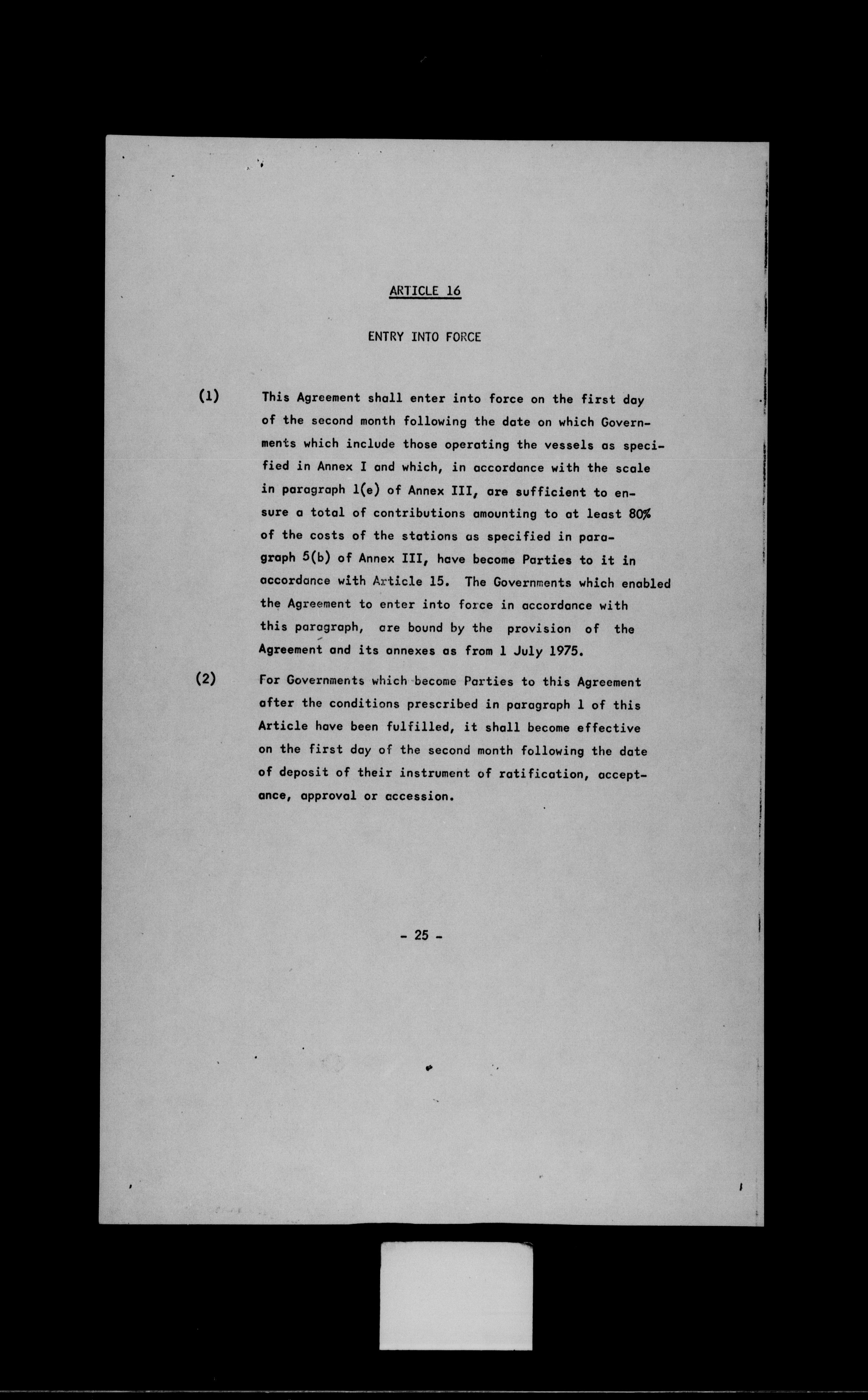 ARTICLE 16

ENTRY INTO FORCE

(1) This Agreement shall enter into force on the first day of the second month following the date on which Governments which include those operating the vessels as specified in Annex I and which, in accordance with the scale in paragraph 1(e) of Annex III, are sufficient to ensure a total of contributions amounting to at least 80% of the costs of the stations as specified in paragraph 5(b) of Annex III, have become Parties to it in accordance with Article 15. The Governments which enabled the Agreement to enter into force in accordance with this paragraph, are bound by the provision of the Agreement and its annexes as from 1 July 1975.

(2) For Governments which become Parties to this Agreement after the conditions prescribed in paragraph 1 of this Article have been fulfilled, it shall become effective on the first day of the second month following the date of deposit of their instrument of ratification, acceptance, approval or accession.

- 25 -